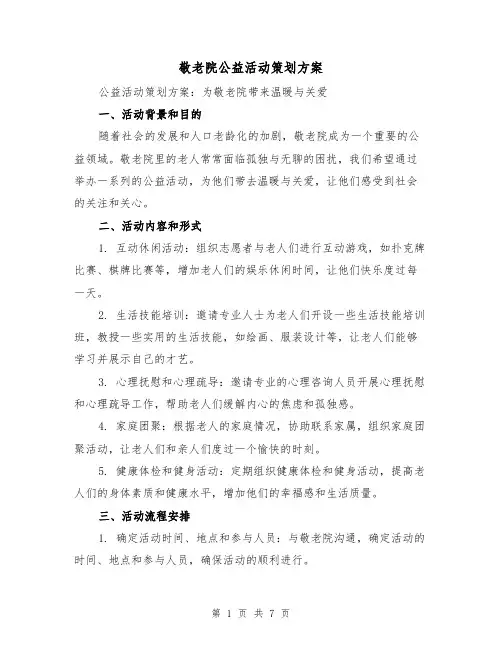 敬老院公益活动策划方案

公益活动策划方案：为敬老院带来温暖与关爱

一、活动背景和目的

随着社会的发展和人口老龄化的加剧，敬老院成为一个重要的公益领域。敬老院里的老人常常面临孤独与无聊的困扰，我们希望通过举办一系列的公益活动，为他们带去温暖与关爱，让他们感受到社会的关注和关心。

二、活动内容和形式

1. 互动休闲活动：组织志愿者与老人们进行互动游戏，如扑克牌比赛、棋牌比赛等，增加老人们的娱乐休闲时间，让他们快乐度过每一天。

2. 生活技能培训：邀请专业人士为老人们开设一些生活技能培训班，教授一些实用的生活技能，如绘画、服装设计等，让老人们能够学习并展示自己的才艺。

3. 心理抚慰和心理疏导：邀请专业的心理咨询人员开展心理抚慰和心理疏导工作，帮助老人们缓解内心的焦虑和孤独感。

4. 家庭团聚：根据老人的家庭情况，协助联系家属，组织家庭团聚活动，让老人们和亲人们度过一个愉快的时刻。

5. 健康体检和健身活动：定期组织健康体检和健身活动，提高老人们的身体素质和健康水平，增加他们的幸福感和生活质量。

三、活动流程安排

1. 确定活动时间、地点和参与人员：与敬老院沟通，确定活动的时间、地点和参与人员，确保活动的顺利进行。

第 1 页 共 7 页